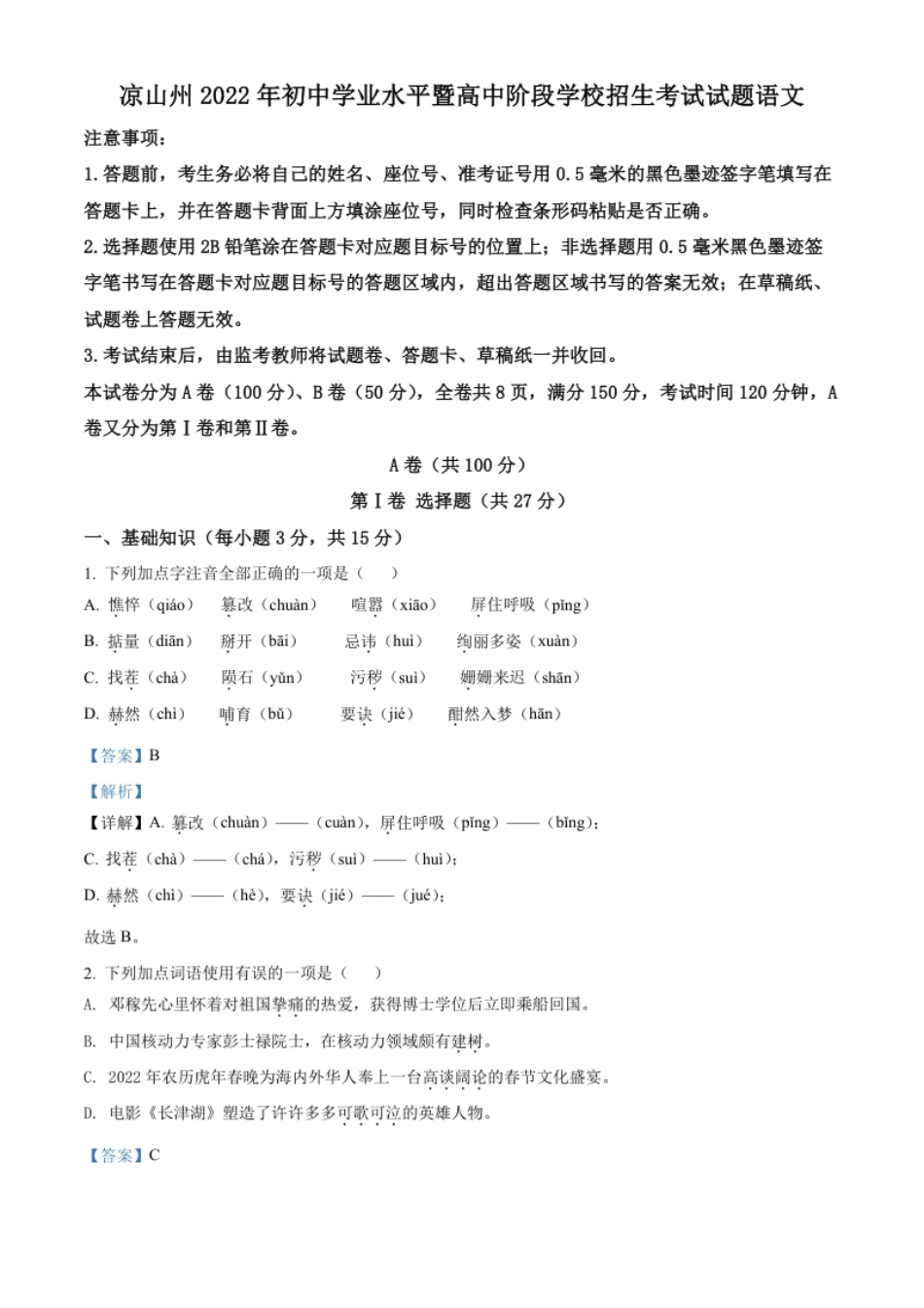 凉山州2022年初中学业水平暨高中阶段学校招生考试试题语文

注意事项：

1.答题前，考生务必将自己的姓名、座位号、准考证号用0.5毫米的黑色墨迹签字笔填写在答题卡上，并在答题卡背面上方填涂座位号，同时检查条形码粘贴是否正确。

2.选择题使用2B铅笔涂在答题卡对应题目标号的位置上；非选择题用0.5毫米黑色墨迹签字笔书写在答题卡对应题目标号的答题区域内，超出答题区域书写的答案无效；在草稿纸、试题卷上答题无效。

3.考试结束后，由监考教师将试题卷、答题卡、草稿纸一并收回。

本试卷分为A卷（100分）、B卷（50分），全卷共8页，满分150分，考试时间120分钟，A卷又分为第Ⅰ卷和第Ⅱ卷。

A卷（共100分）

第Ⅰ卷 选择题（共27分）

一、基础知识（每小题3分，共15分）

1. 下列加点字注音全部正确的一项是（　）

A. 憔悴（qiáo）　篡改（chuàn）　喧嚣（xiāo）　屏住呼吸（pǐng）

B. 掂量（diān）　掰开（bāi）　忌讳（huì）　绚丽多姿（xuàn）

C. 找茬（chà）　陨石（yǔn）　污秽（suì）　姗姗来迟（shān）

D. 赫然（chì）　哺育（bǔ）　要诀（jié）　酣然入梦（hān）

【答案】B

【解析】

【详解】A. 篡改（chuàn）——（cuàn），屏住呼吸（pǐng）——（bǐng）；

C. 找茬（chà）——（chá），污秽（suì）——（huì）；

D. 赫然（chì）——（hè），要诀（jié）——（jué）；

故选B。

2. 下列加点词语使用有误的一项是（　）

A. 邓稼先心里怀着对祖国挚痛的热爱，获得博士学位后立即乘船回国。

B. 中国核动力专家彭士禄院士，在核动力领域颇有建树。

C. 2022年农历虎年春晚为海内外华人奉上一台高谈阔论的春节文化盛宴。

D. 电影《长津湖》塑造了许许多多可歌可泣的英雄人物。

【答案】C